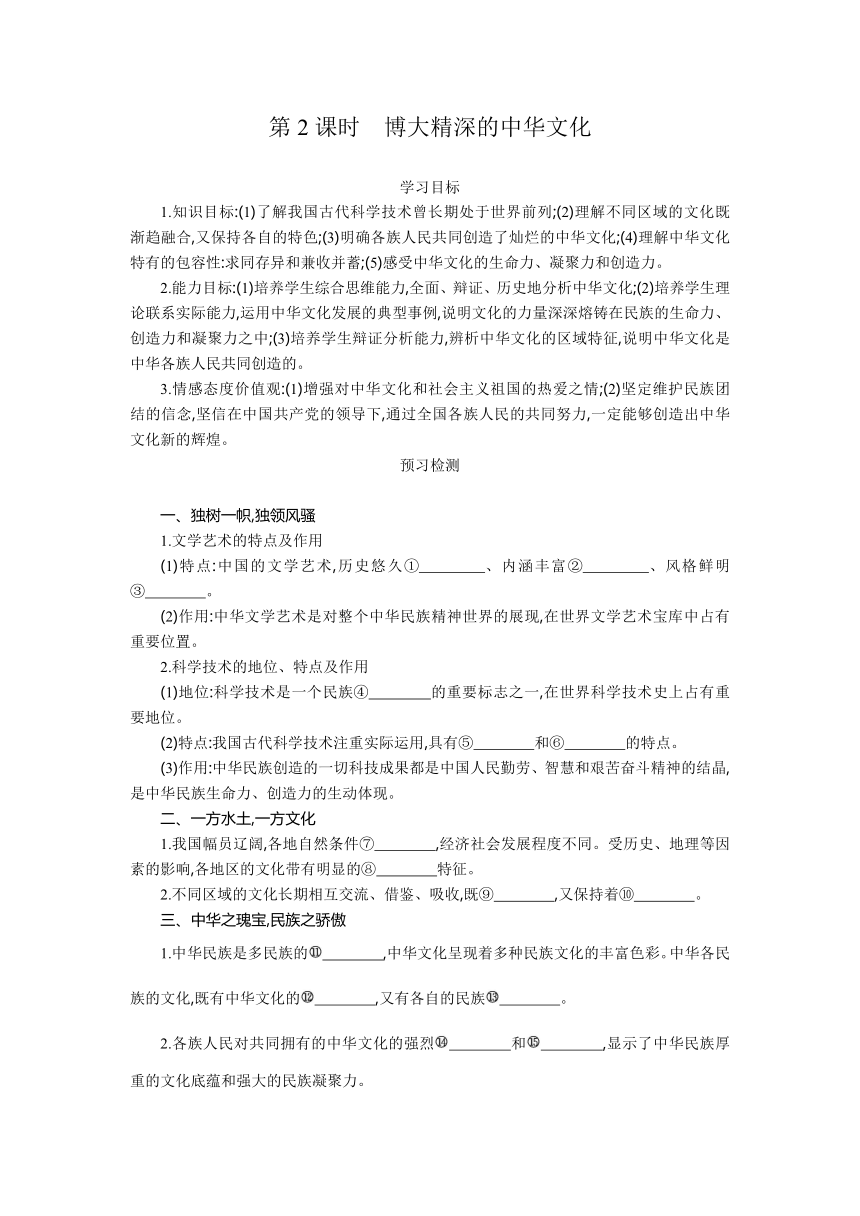 第 2 课时　博大精深的中华文化

学习目标

1.知识目标:(1)了解我国古代科学技术曾长期处于世界前列;(2)理解不同区域的文化既渐趋融合,又保持各自的特色;(3)明确各族人民共同创造了灿烂的中华文化;(4)理解中华文化特有的包容性:求同存异和兼收并蓄;(5)感受中华文化的生命力、凝聚力和创造力。

2.能力目标:(1)培养学生综合思维能力,全面、辩证、历史地分析中华文化;(2)培养学生理论联系实际能力,运用中华文化发展的典型事例,说明文化的力量深深熔铸在民族的生命力、创造力和凝聚力之中;(3)培养学生辩证分析能力,辨析中华文化的区域特征,说明中华文化是中华各族人民共同创造的。

3.情感态度价值观:(1)增强对中华文化和社会主义祖国的热爱之情;(2)坚定维护民族团结的信念,坚信在中国共产党的领导下,通过全国各族人民的共同努力,一定能够创造出中华文化新的辉煌。

预习检测

一、独树一帜,独领风骚

1.文学艺术的特点及作用

(1)特点:中国的文学艺术,历史悠久①________、内涵丰富②________、风格鲜明③________。

(2)作用:中华文学艺术是对整个中华民族精神世界的展现,在世界文学艺术宝库中占有重要位置。

2.科学技术的地位、特点及作用

(1)地位:科学技术是一个民族④________的重要标志之一,在世界科学技术史上占有重要地位。

(2)特点:我国古代科学技术注重实际运用,具有⑤________和⑥________的特点。

(3)作用:中华民族创造的一切科技成果都是中国人民勤劳、智慧和艰苦奋斗精神的结晶,是中华民族生命力、创造力的生动体现。

二、一方水土,一方文化

1.我国幅员辽阔,各地自然条件⑦________,经济社会发展程度不同。受历史、地理等因素的影响,各地区的文化带有明显的⑧________特征。

2.不同区域的文化长期相互交流、借鉴、吸收,既⑨________,又保持着⑩________。

三、中华之瑰宝,民族之骄傲

1.中华民族是多民族的⑪________,中华文化呈现着多种民族文化的丰富色彩。中华各民族的文化,既有中华文化的⑫________,又有各自的民族⑬________。

2.各族人民对共同拥有的中华文化的强烈⑭________和⑮________,显示了中华民族厚重的文化底蕴和强大的民族凝聚力。